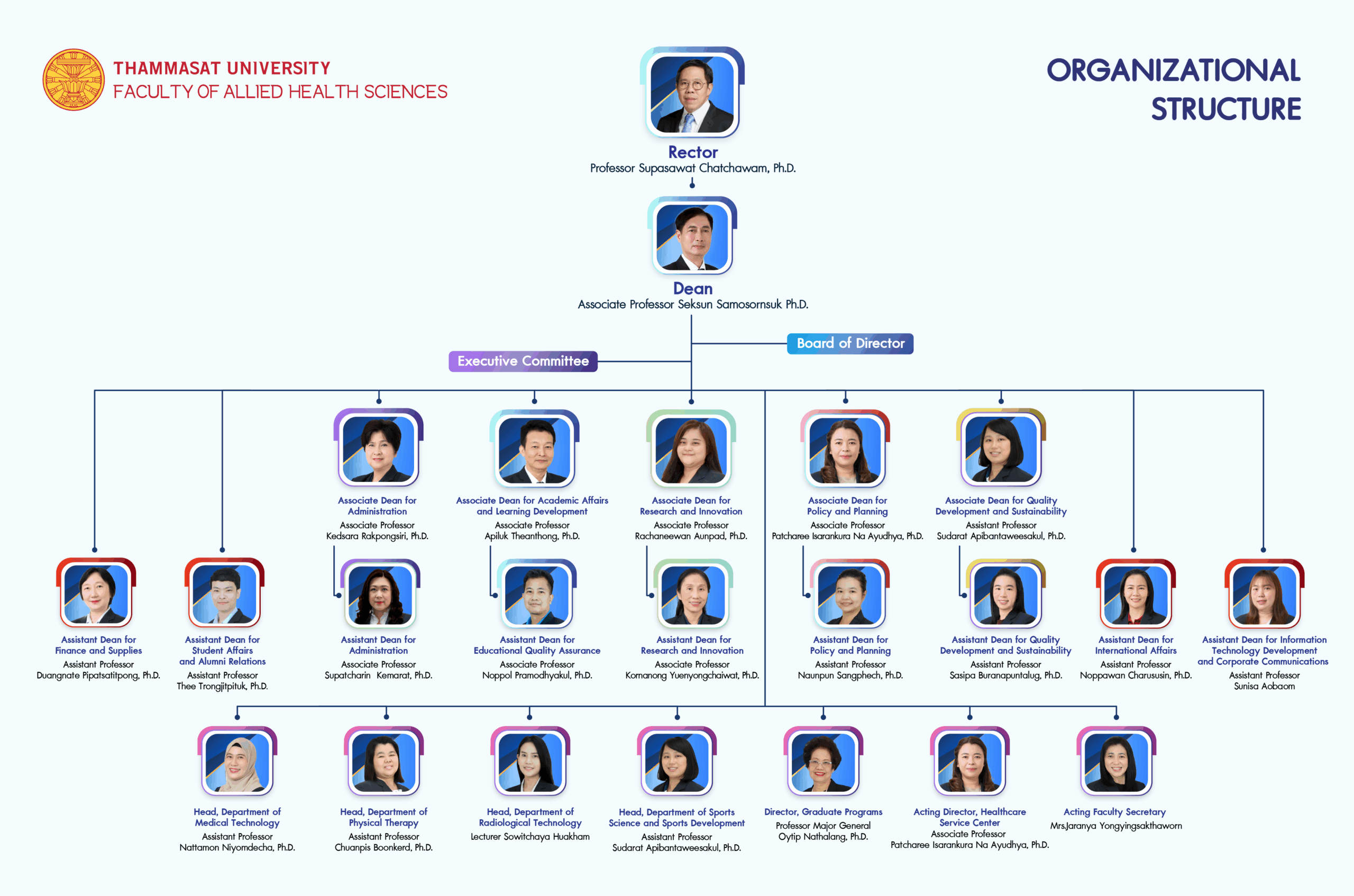 THAMMASAT UNIVERSITY
FACULTY OF ALLIED HEALTH SCIENCES

ORGANIZATIONAL STRUCTURE

Rector
Professor Supasawat Chatchawam, Ph.D.

Dean
Associate Professor Seksun Samosornsuk Ph.D.

Board of Director

Executive Committee

Associate Dean for Administration
Associate Professor
Kedsara Rakpongsiri, Ph.D.

Associate Dean for Academic Affairs and Learning Development
Associate Professor
Apiluk Theanthong, Ph.D.

Associate Dean for Research and Innovation
Associate Professor
Rachaneewan Aunpad, Ph.D.

Associate Dean for Policy and Planning
Associate Professor
Patcharee Isarankura Na Ayudhya, Ph.D.

Associate Dean for Quality Development and Sustainability
Assistant Professor
Sudarat Apibantaweesakul, Ph.D.

Assistant Dean for Finance and Supplies
Assistant Professor
Duangnate Pipatsatitpong, Ph.D.

Assistant Dean for Student Affairs and Alumni Relations
Assistant Professor
Thee Trongjitpituk, Ph.D.

Assistant Dean for Administration
Associate Professor
Supatcharin Kemarat, Ph.D.

Assistant Dean for Educational Quality Assurance
Associate Professor
Noppol Pramodhyakul, Ph.D.

Assistant Dean for Research and Innovation
Associate Professor
Komanong Yuenyongchaiwat, Ph.D.

Assistant Dean for Policy and Planning
Assistant Professor
Naunpun Sangphech, Ph.D.

Assistant Dean for Quality Development and Sustainability
Assistant Professor
Sasipa Buranapuntalug, Ph.D.

Assistant Dean for International Affairs
Assistant Professor
Noppawan Charususin, Ph.D.

Assistant Dean for Information Technology Development and Corporate Communications
Assistant Professor
Sunisa Aobaom

Head, Department of Medical Technology
Assistant Professor
Nattamon Niyomdecha, Ph.D.

Head, Department of Physical Therapy
Assistant Professor
Chuanpis Boonkerd, Ph.D.

Head, Department of Radiological Technology
Lecturer Sowitchaya Huakham

Head, Department of Sports Science and Sports Development
Assistant Professor
Sudarat Apibantaweesakul, Ph.D.

Director, Graduate Programs
Professor Major General
Oytip Nathalang, Ph.D.

Acting Director, Healthcare Service Center
Associate Professor
Patcharee Isarankura Na Ayudhya, Ph.D.

Acting Faculty Secretary
Mrs.Jaranya Yongyingsakthaworn